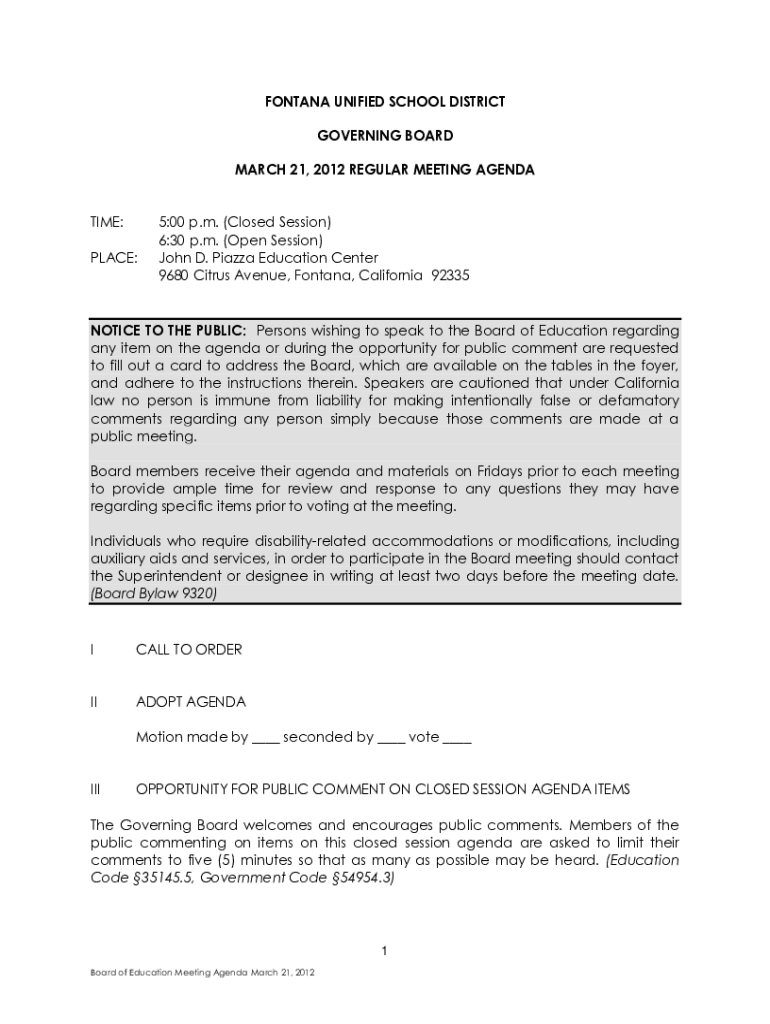 FONTANA UNIFIED SCHOOL DISTRICT

GOVERNING BOARD

MARCH 21, 2012 REGULAR MEETING AGENDA

TIME: 5:00 p.m. (Closed Session)
6:30 p.m. (Open Session)
PLACE: John D. Piazza Education Center
9680 Citrus Avenue, Fontana, California 92335

NOTICE TO THE PUBLIC: Persons wishing to speak to the Board of Education regarding any item on the agenda or during the opportunity for public comment are requested to fill out a card to address the Board, which are available on the tables in the foyer, and adhere to the instructions therein. Speakers are cautioned that under California law no person is immune from liability for making intentionally false or defamatory comments regarding any person simply because those comments are made at a public meeting.

Board members receive their agenda and materials on Fridays prior to each meeting to provide ample time for review and response to any questions they may have regarding specific items prior to voting at the meeting.

Individuals who require disability-related accommodations or modifications, including auxiliary aids and services, in order to participate in the Board meeting should contact the Superintendent or designee in writing at least two days before the meeting date. (Board Bylaw 9320)

I CALL TO ORDER

II ADOPT AGENDA

Motion made by ____ seconded by ____ vote ____

III OPPORTUNITY FOR PUBLIC COMMENT ON CLOSED SESSION AGENDA ITEMS

The Governing Board welcomes and encourages public comments. Members of the public commenting on items on this closed session agenda are asked to limit their comments to five (5) minutes so that as many as possible may be heard. (Education Code §35145.5, Government Code §54954.3)

1

Board of Education Meeting Agenda March 21, 2012